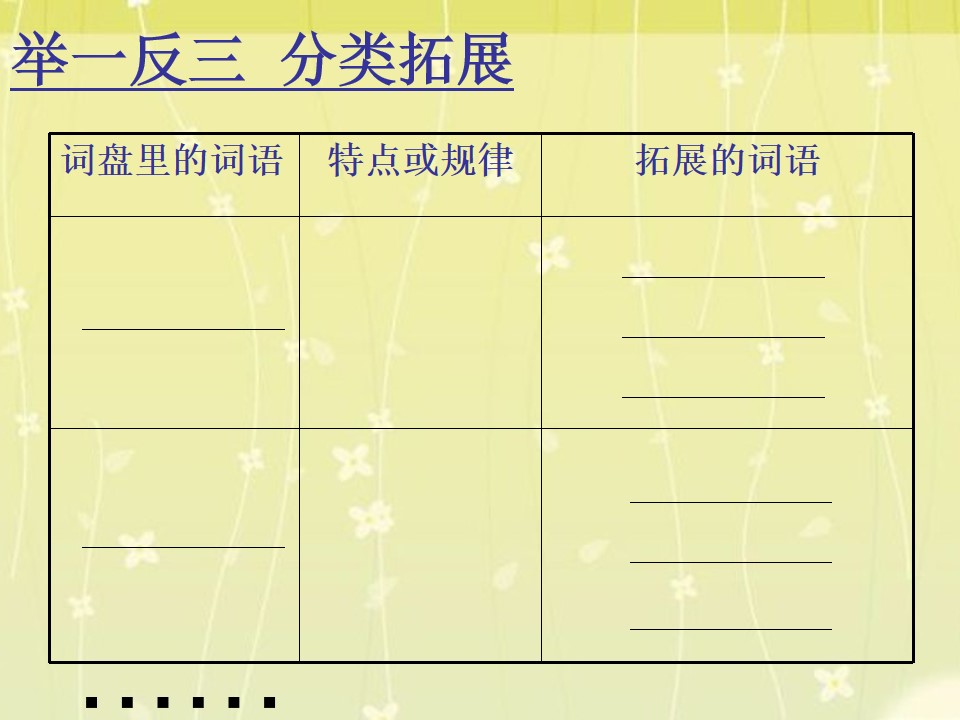 举一反三 分类拓展

| 词盘里的词语 | 特点或规律 | 拓展的词语 |
|---|---|---|
| ____ |  | ____ ____ ____ |
| ____ |  | ____ ____ ____ |

……